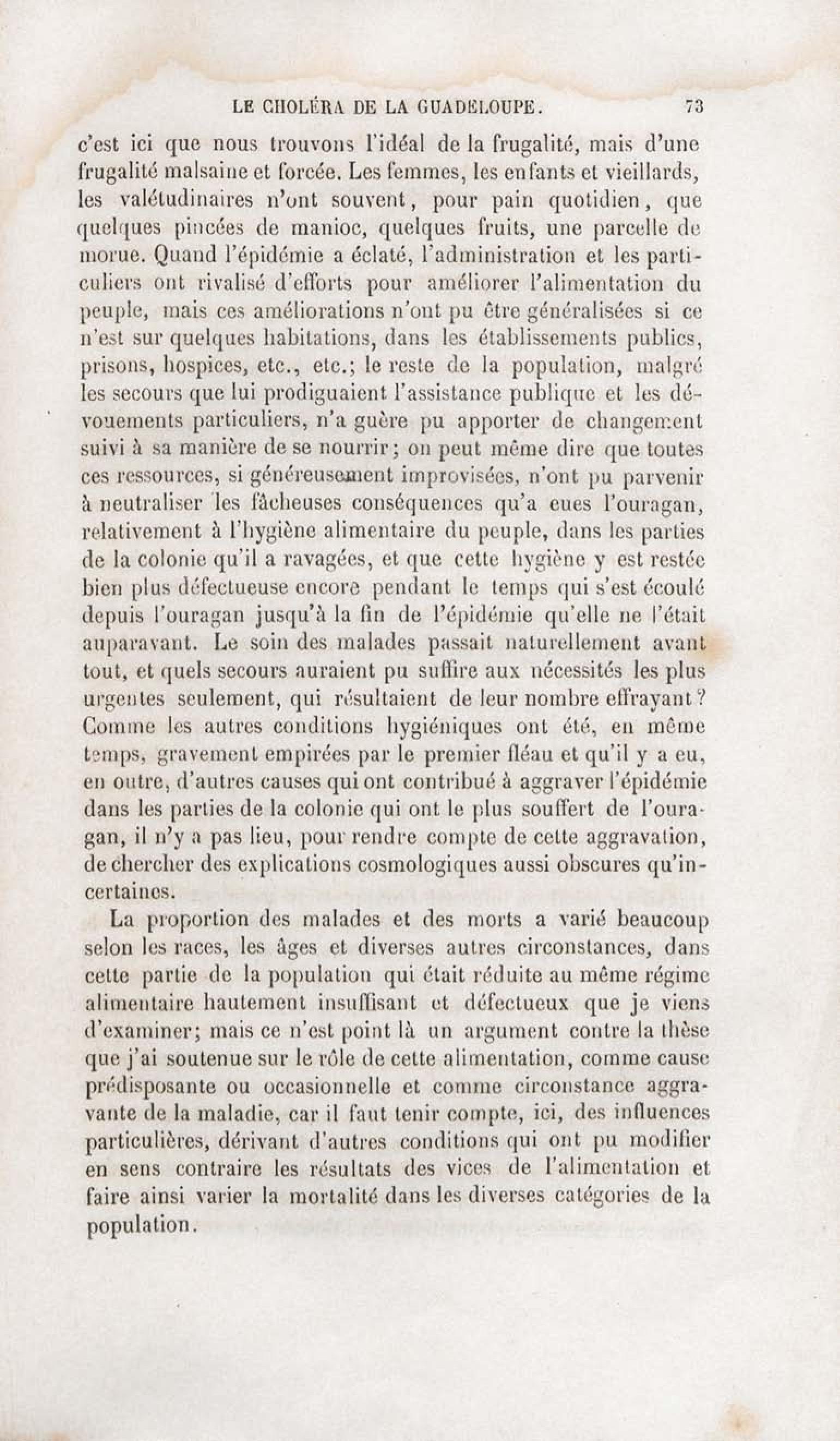 LE CHOLÉRA DE LA GUADELOUPE. 73

c'est ici que nous trouvons l'idéal de la frugalité, mais d'une frugalité malsaine et forcée. Les femmes, les enfants et vieillards, les valétudinaires n'ont souvent, pour pain quotidien, que quelques pincées de manioc, quelques fruits, une parcelle de morue. Quand l'épidémie a éclaté, l'administration et les particuliers ont rivalisé d'efforts pour améliorer l'alimentation du peuple, mais ces améliorations n'ont pu être généralisées si ce n'est sur quelques habitations, dans les établissements publics, prisons, hospices, etc., etc.; le reste de la population, malgré les secours que lui prodiguaient l'assistance publique et les dévouements particuliers, n'a guère pu apporter de changement suivi à sa manière de se nourrir; on peut même dire que toutes ces ressources, si généreusement improvisées, n'ont pu parvenir à neutraliser les fâcheuses conséquences qu'a eues l'ouragan, relativement à l'hygiène alimentaire du peuple, dans les parties de la colonie qu'il a ravagées, et que cette hygiène y est restée bien plus défectueuse encore pendant le temps qui s'est écoulé depuis l'ouragan jusqu'à la fin de l'épidémie qu'elle ne l'était auparavant. Le soin des malades passait naturellement avant tout, et quels secours auraient pu suffire aux nécessités les plus urgentes seulement, qui résultaient de leur nombre effrayant? Comme les autres conditions hygiéniques ont été, en même temps, gravement empirées par le premier fléau et qu'il y a eu, en outre, d'autres causes qui ont contribué à aggraver l'épidémie dans les parties de la colonie qui ont le plus souffert de l'ouragan, il n'y a pas lieu, pour rendre compte de cette aggravation, de chercher des explications cosmologiques aussi obscures qu'incertaines.

La proportion des malades et des morts a varié beaucoup selon les races, les âges et diverses autres circonstances, dans cette partie de la population qui était réduite au même régime alimentaire hautement insuffisant et défectueux que je viens d'examiner; mais ce n'est point là un argument contre la thèse que j'ai soutenue sur le rôle de cette alimentation, comme cause prédisposante ou occasionnelle et comme circonstance aggravante de la maladie, car il faut tenir compte, ici, des influences particulières, dérivant d'autres conditions qui ont pu modifier en sens contraire les résultats des vices de l'alimentation et faire ainsi varier la mortalité dans les diverses catégories de la population.